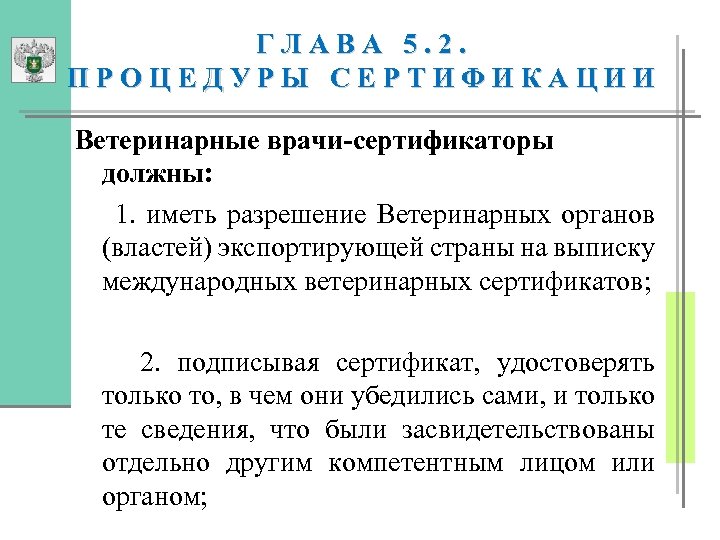 ГЛАВА 5.2.
ПРОЦЕДУРЫ СЕРТИФИКАЦИИ

Ветеринарные врачи-сертификаторы должны:

1. иметь разрешение Ветеринарных органов (властей) экспортирующей страны на выписку международных ветеринарных сертификатов;

2. подписывая сертификат, удостоверять только то, в чем они убедились сами, и только те сведения, что были засвидетельствованы отдельно другим компетентным лицом или органом;